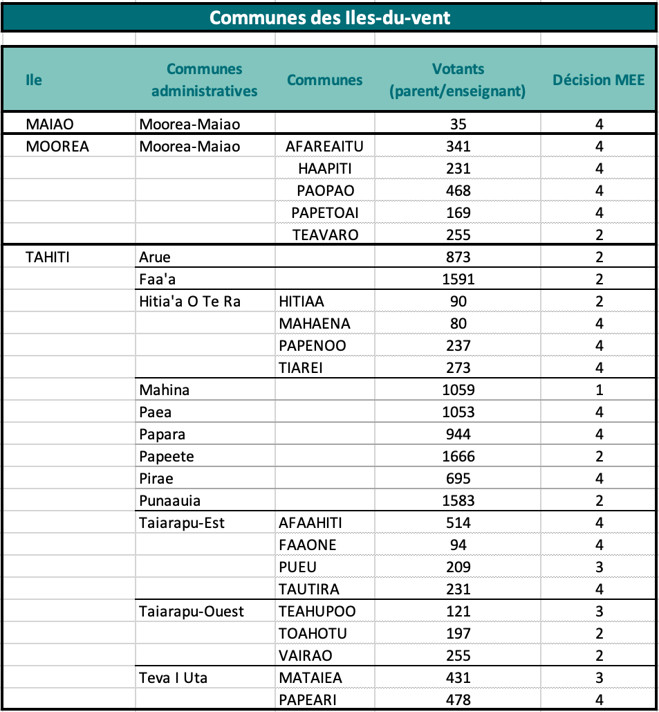 Communes des Iles-du-vent

| Ile | Communes administratives | Communes | Votants (parent/enseignant) | Décision MEE |
|---|---|---|---|---|
| MAIAO | Moorea-Maiao | | 35 | 4 |
| MOOREA | Moorea-Maiao | AFAREAITU | 341 | 4 |
| | | HAAPITI | 231 | 4 |
| | | PAOPAO | 468 | 4 |
| | | PAPETOAI | 169 | 4 |
| | | TEAVARO | 255 | 2 |
| TAHITI | Arue | | 873 | 2 |
| | Faa'a | | 1591 | 2 |
| | Hitia'a O Te Ra | HITIAA | 90 | 2 |
| | | MAHAENA | 80 | 4 |
| | | PAPENOO | 237 | 4 |
| | | TIAREI | 273 | 4 |
| | Mahina | | 1059 | 1 |
| | Paea | | 1053 | 4 |
| | Papara | | 944 | 4 |
| | Papeete | | 1666 | 2 |
| | Pirae | | 695 | 4 |
| | Punaauia | | 1583 | 2 |
| | Taiarapu-Est | AFAAHITI | 514 | 4 |
| | | FAAONE | 94 | 4 |
| | | PUEU | 209 | 3 |
| | | TAUTIRA | 231 | 4 |
| | Taiarapu-Ouest | TEAHUPOO | 121 | 3 |
| | | TOAHOTU | 197 | 2 |
| | | VAIRAO | 255 | 2 |
| | Teva I Uta | MATAIEA | 431 | 3 |
| | | PAPEARI | 478 | 4 |